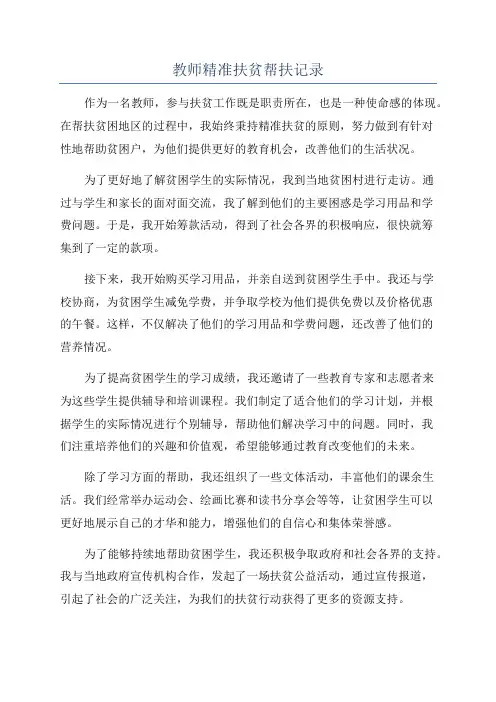 教师精准扶贫帮扶记录

作为一名教师，参与扶贫工作既是职责所在，也是一种使命感的体现。在帮扶贫困地区的过程中，我始终秉持精准扶贫的原则，努力做到有针对性地帮助贫困户，为他们提供更好的教育机会，改善他们的生活状况。

为了更好地了解贫困学生的实际情况，我到当地贫困村进行走访。通过与学生和家长的面对面交流，我了解到他们的主要困惑是学习用品和学费问题。于是，我开始筹款活动，得到了社会各界的积极响应，很快就筹集到了一定的款项。

接下来，我开始购买学习用品，并亲自送到贫困学生手中。我还与学校协商，为贫困学生减免学费，并争取学校为他们提供免费以及价格优惠的午餐。这样，不仅解决了他们的学习用品和学费问题，还改善了他们的营养情况。

为了提高贫困学生的学习成绩，我还邀请了一些教育专家和志愿者来为这些学生提供辅导和培训课程。我们制定了适合他们的学习计划，并根据学生的实际情况进行个别辅导，帮助他们解决学习中的问题。同时，我们注重培养他们的兴趣和价值观，希望能够通过教育改变他们的未来。

除了学习方面的帮助，我还组织了一些文体活动，丰富他们的课余生活。我们经常举办运动会、绘画比赛和读书分享会等等，让贫困学生可以更好地展示自己的才华和能力，增强他们的自信心和集体荣誉感。

为了能够持续地帮助贫困学生，我还积极争取政府和社会各界的支持。我与当地政府宣传机构合作，发起了一场扶贫公益活动，通过宣传报道，引起了社会的广泛关注，为我们的扶贫行动获得了更多的资源支持。